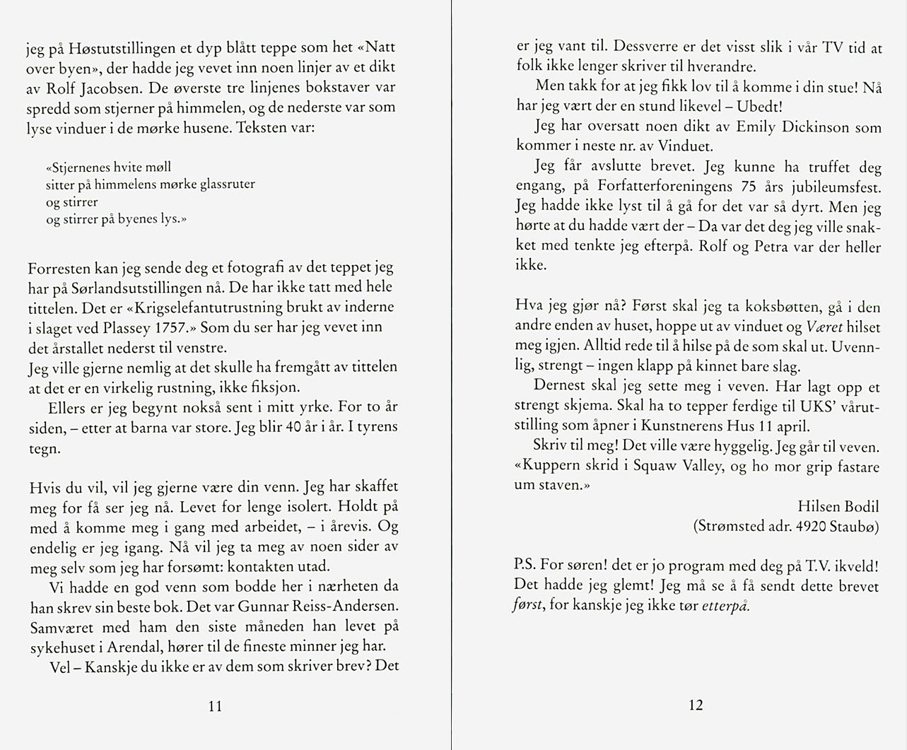 jeg på Høstutstillingen et dyp blått teppe som het «Natt over byen», der hadde jeg vevet inn noen linjer av et dikt av Rolf Jacobsen. De øverste tre linjenes bokstaver var spredd som stjerner på himmelen, og de nederste var som lyse vinduer i de mørke husene. Teksten var:

«Stjernenes hvite møll
sitter på himmelens mørke glassruter
og stirrer
og stirrer på byenes lys.»

Forresten kan jeg sende deg et fotografi av det teppet jeg har på Sørlandsutstillingen nå. De har ikke tatt med hele tittelen. Det er «Krigselefantutrustning brukt av inderne i slaget ved Plassey 1757.» Som du ser har jeg vevet inn det årstallet nederst til venstre.
Jeg ville gjerne nemlig at det skulle ha fremgått av tittelen at det er en virkelig rustning, ikke fiksjon.

Ellers er jeg begynt nokså sent i mitt yrke. For to år siden, – etter at barna var store. Jeg blir 40 år i år. I tyrens tegn.

Hvis du vil, vil jeg gjerne være din venn. Jeg har skaffet meg for få ser jeg nå. Levet for lenge isolert. Holdt på med å komme meg i gang med arbeidet, – i årevis. Og endelig er jeg igang. Nå vil jeg ta meg av noen sider av meg selv som jeg har forsømt: kontakten utad.

Vi hadde en god venn som bodde her i nærheten da han skrev sin beste bok. Det var Gunnar Reiss-Andersen. Samværet med ham den siste måneden han levet på sykehuset i Arendal, hører til de fineste minner jeg har.

Vel – Kanskje du ikke er av dem som skriver brev? Det

11

er jeg vant til. Dessverre er det visst slik i vår TV tid at folk ikke lenger skriver til hverandre.

Men takk for at jeg fikk lov til å komme i din stue! Nå har jeg vært der en stund likevel – Ubedt!

Jeg har oversatt noen dikt av Emily Dickinson som kommer i neste nr. av Vinduet.

Jeg får avslutte brevet. Jeg kunne ha truffet deg engang, på Forfatterforeningens 75 års jubileumsfest. Jeg hadde ikke lyst til å gå for det var så dyrt. Men jeg hørte at du hadde vært der – Da var det deg jeg ville snakket med tenkte jeg efterpå. Rolf og Petra var der heller ikke.

Hva jeg gjør nå? Først skal jeg ta koksbøtten, gå i den andre enden av huset, hoppe ut av vinduet og Været hilset meg igjen. Alltid rede til å hilse på de som skal ut. Uvennlig, strengt – ingen klapp på kinnet bare slag.

Dernest skal jeg sette meg i veven. Har lagt opp et strengt skjema. Skal ha to tepper ferdige til UKS' vårutstilling som åpner i Kunstnerens Hus 11 april.

Skriv til meg! Det ville være hyggelig. Jeg går til veven. «Kuppern skrid i Squaw Valley, og ho mor grip fastare um staven.»

Hilsen Bodil
(Strømsted adr. 4920 Staubø)

P.S. For søren! det er jo program med deg på T.V. ikveld! Det hadde jeg glemt! Jeg må se å få sendt dette brevet først, for kanskje jeg ikke tør etterpå.

12